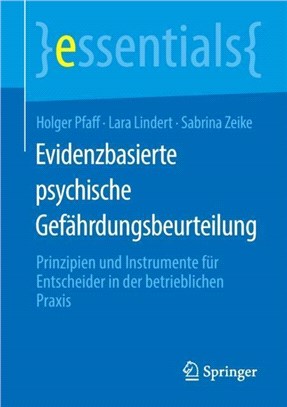 }essentials{

Holger Pfaff · Lara Lindert · Sabrina Zeike

Evidenzbasierte psychische Gefährdungsbeurteilung

Prinzipien und Instrumente für Entscheider in der betrieblichen Praxis

Springer